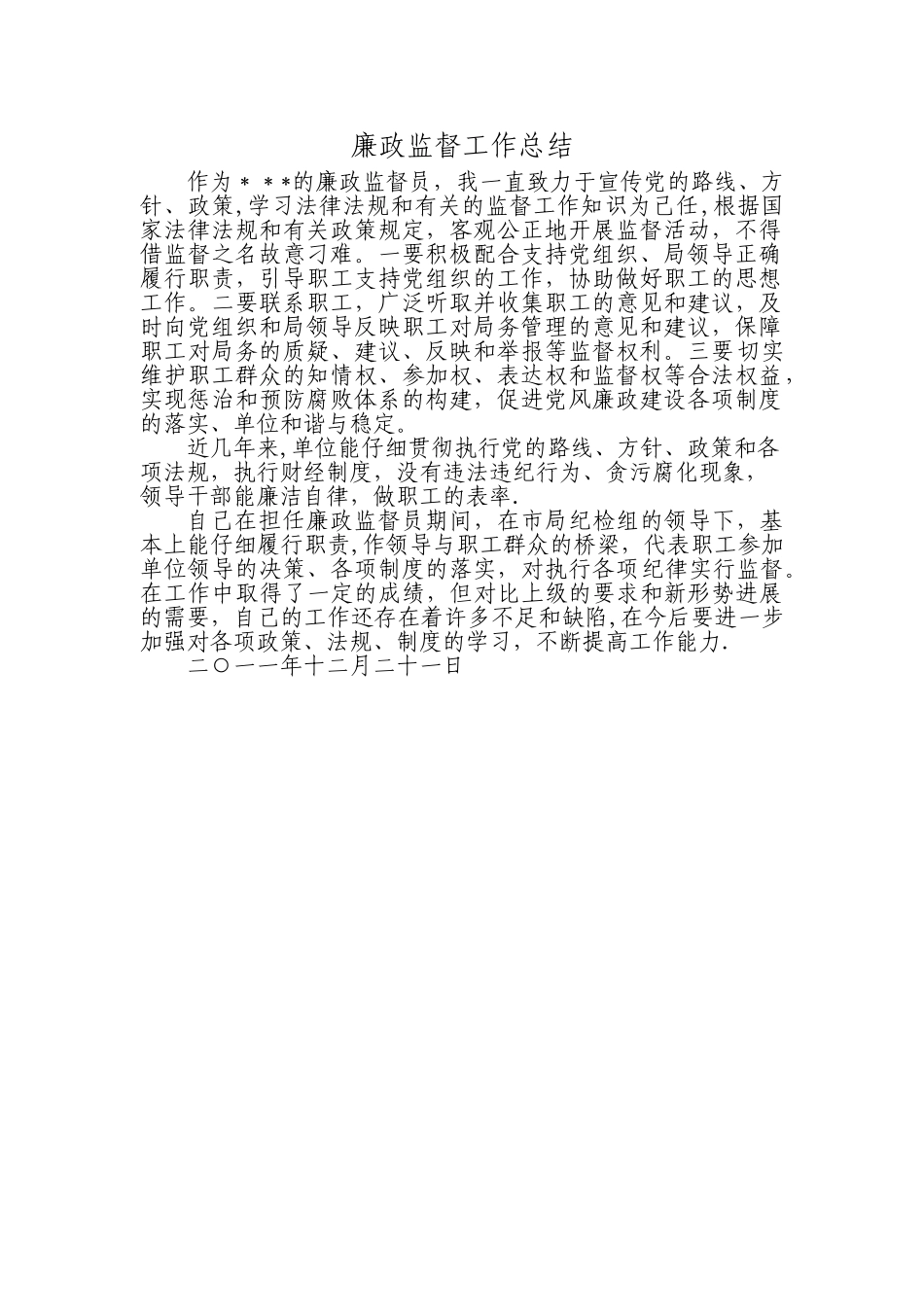 廉政监督工作总结

作为＊＊＊的廉政监督员，我一直致力于宣传党的路线、方针、政策,学习法律法规和有关的监督工作知识为己任,根据国家法律法规和有关政策规定，客观公正地开展监督活动，不得借监督之名故意刁难。一要积极配合支持党组织、局领导正确履行职责，引导职工支持党组织的工作，协助做好职工的思想工作。二要联系职工，广泛听取并收集职工的意见和建议，及时向党组织和局领导反映职工对局务管理的意见和建议，保障职工对局务的质疑、建议、反映和举报等监督权利。三要切实维护职工群众的知情权、参加权、表达权和监督权等合法权益，实现惩治和预防腐败体系的构建，促进党风廉政建设各项制度的落实、单位和谐与稳定。

近几年来,单位能仔细贯彻执行党的路线、方针、政策和各项法规，执行财经制度，没有违法违纪行为、贪污腐化现象，领导干部能廉洁自律，做职工的表率.

自己在担任廉政监督员期间，在市局纪检组的领导下，基本上能仔细履行职责,作领导与职工群众的桥梁，代表职工参加单位领导的决策、各项制度的落实，对执行各项纪律实行监督。在工作中取得了一定的成绩，但对比上级的要求和新形势进展的需要，自己的工作还存在着许多不足和缺陷,在今后要进一步加强对各项政策、法规、制度的学习，不断提高工作能力.

二〇一一年十二月二十一日